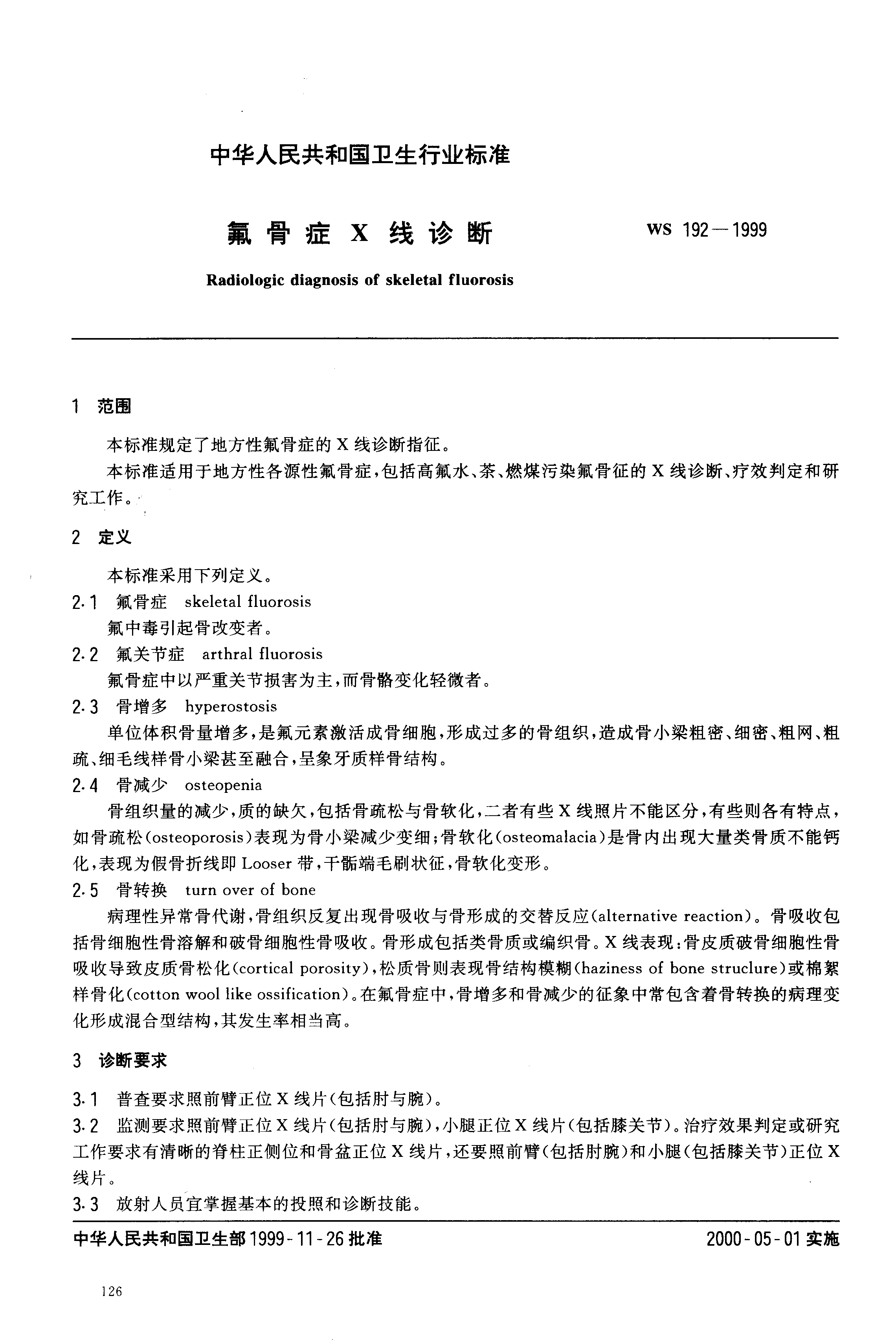 中华人民共和国卫生行业标准

氟骨症 X 线诊断

WS 192—1999

Radiologic diagnosis of skeletal fluorosis

1 范围

本标准规定了地方性氟骨症的 X 线诊断指征。

本标准适用于地方性各源性氟骨症，包括高氟水、茶、燃煤污染氟骨征的 X 线诊断、疗效判定和研究工作。

2 定义

本标准采用下列定义。

2.1 氟骨症 skeletal fluorosis

氟中毒引起骨改变者。

2.2 氟关节症 arthral fluorosis

氟骨症中以严重关节损害为主，而骨骼变化轻微者。

2.3 骨增多 hyperostosis

单位体积骨量增多，是氟元素激活成骨细胞，形成过多的骨组织，造成骨小梁粗密、细密、粗网、粗疏、细毛线样骨小梁甚至融合，呈象牙质样骨结构。

2.4 骨减少 osteopenia

骨组织量的减少，质的缺欠，包括骨疏松与骨软化，二者有些 X 线照片不能区分，有些则各有特点，如骨疏松(osteoporosis)表现为骨小梁减少变细；骨软化(osteomalacia)是骨内出现大量类骨质不能钙化，表现为假骨折线即 Looser 带，干骺端毛刷状征，骨软化变形。

2.5 骨转换 turn over of bone

病理性异常骨代谢，骨组织反复出现骨吸收与骨形成的交替反应(alternative reaction)。骨吸收包括骨细胞性骨溶解和破骨细胞性骨吸收。骨形成包括类骨质或编织骨。X 线表现：骨皮质破骨细胞性骨吸收导致皮质骨松化(cortical porosity)，松质骨则表现骨结构模糊(haziness of bone struclure)或棉絮样骨化(cotton wool like ossification)。在氟骨症中，骨增多和骨减少的征象中常包含着骨转换的病理变化形成混合型结构，其发生率相当高。

3 诊断要求

3.1 普查要求照前臂正位 X 线片(包括肘与腕)。

3.2 监测要求照前臂正位 X 线片(包括肘与腕)，小腿正位 X 线片(包括膝关节)。治疗效果判定或研究工作要求有清晰的脊柱正侧位和骨盆正位 X 线片，还要照前臂(包括肘腕)和小腿(包括膝关节)正位 X 线片。

3.3 放射人员宜掌握基本的投照和诊断技能。

中华人民共和国卫生部 1999-11-26 批准

2000-05-01 实施

126